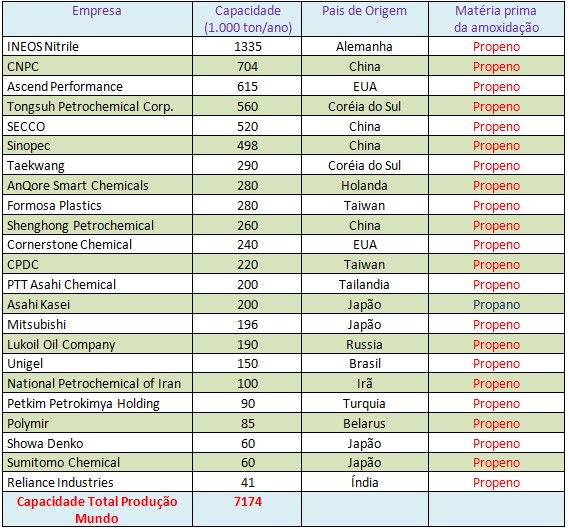 | Empresa | Capacidade (1.000 ton/ano) | Pais de Origem | Matéria prima da amoxidação |
|---|---|---|---|
| INEOS Nitrile | 1335 | Alemanha | Propeno |
| CNPC | 704 | China | Propeno |
| Ascend Performance | 615 | EUA | Propeno |
| Tongsuh Petrochemical Corp. | 560 | Coréia do Sul | Propeno |
| SECCO | 520 | China | Propeno |
| Sinopec | 498 | China | Propeno |
| Taekwang | 290 | Coréia do Sul | Propeno |
| AnQore Smart Chemicals | 280 | Holanda | Propeno |
| Formosa Plastics | 280 | Taiwan | Propeno |
| Shenghong Petrochemical | 260 | China | Propeno |
| Cornerstone Chemical | 240 | EUA | Propeno |
| CPDC | 220 | Taiwan | Propeno |
| PTT Asahi Chemical | 200 | Tailandia | Propeno |
| Asahi Kasei | 200 | Japão | Propano |
| Mitsubishi | 196 | Japão | Propeno |
| Lukoil Oil Company | 190 | Russia | Propeno |
| Unigel | 150 | Brasil | Propeno |
| National Petrochemical of Iran | 100 | Irã | Propeno |
| Petkim Petrokimya Holding | 90 | Turquia | Propeno |
| Polymir | 85 | Belarus | Propeno |
| Showa Denko | 60 | Japão | Propeno |
| Sumitomo Chemical | 60 | Japão | Propeno |
| Reliance Industries | 41 | Índia | Propeno |
| Capacidade Total Produção Mundo | 7174 | | |